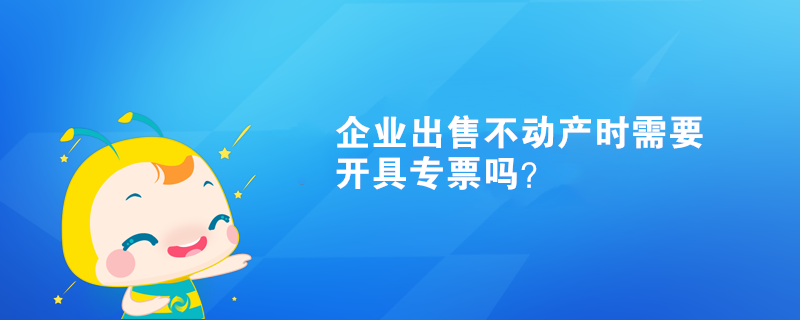 企业出售不动产时需要开具专票吗？